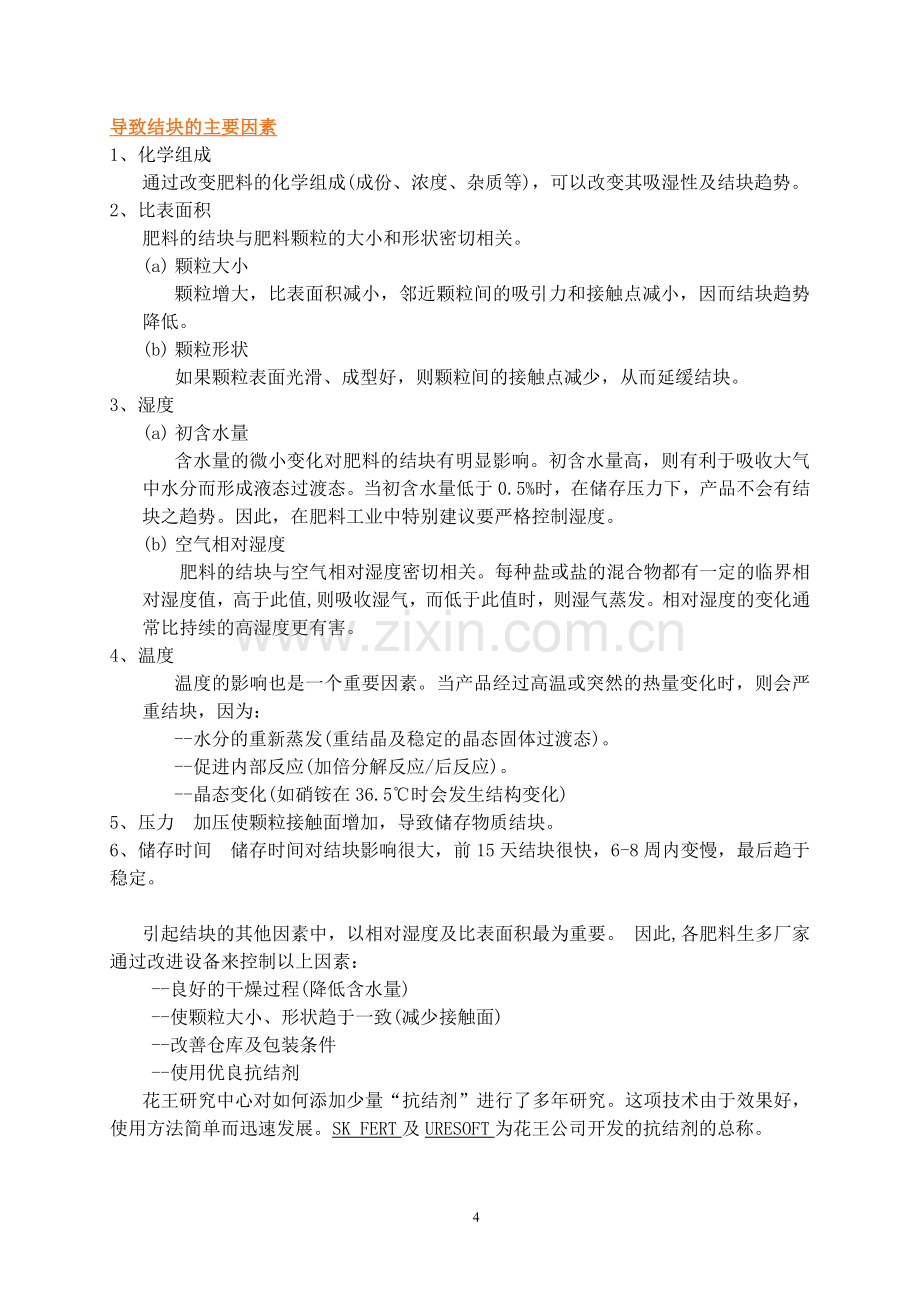 导致结块的主要因素

1、化学组成

通过改变肥料的化学组成(成份、浓度、杂质等)，可以改变其吸湿性及结块趋势。

2、比表面积

肥料的结块与肥料颗粒的大小和形状密切相关。

(a) 颗粒大小

颗粒增大，比表面积减小，邻近颗粒间的吸引力和接触点减小，因而结块趋势降低。

(b) 颗粒形状

如果颗粒表面光滑、成型好，则颗粒间的接触点减少，从而延缓结块。

3、湿度

(a) 初含水量

含水量的微小变化对肥料的结块有明显影响。初含水量高，则有利于吸收大气中水分而形成液态过渡态。当初含水量低于 0.5%时，在储存压力下，产品不会有结块之趋势。因此，在肥料工业中特别建议要严格控制湿度。

(b) 空气相对湿度

肥料的结块与空气相对湿度密切相关。每种盐或盐的混合物都有一定的临界相对湿度值，高于此值,则吸收湿气，而低于此值时，则湿气蒸发。相对湿度的变化通常比持续的高湿度更有害。

www.zixin.com.cn

4、温度

温度的影响也是一个重要因素。当产品经过高温或突然的热量变化时，则会严重结块，因为：

--水分的重新蒸发(重结晶及稳定的晶态固体过渡态)。

--促进内部反应(加倍分解反应/后反应)。

--晶态变化(如硝铵在 36.5℃时会发生结构变化)

5、压力　加压使颗粒接触面增加，导致储存物质结块。

6、储存时间　储存时间对结块影响很大，前 15 天结块很快，6-8 周内变慢，最后趋于稳定。

引起结块的其他因素中，以相对湿度及比表面积最为重要。 因此,各肥料生多厂家通过改进设备来控制以上因素：

--良好的干燥过程(降低含水量)

--使颗粒大小、形状趋于一致(减少接触面)

--改善仓库及包装条件

--使用优良抗结剂

花王研究中心对如何添加少量“抗结剂”进行了多年研究。这项技术由于效果好，使用方法简单而迅速发展。SK FERT 及 URESOFT 为花王公司开发的抗结剂的总称。

4